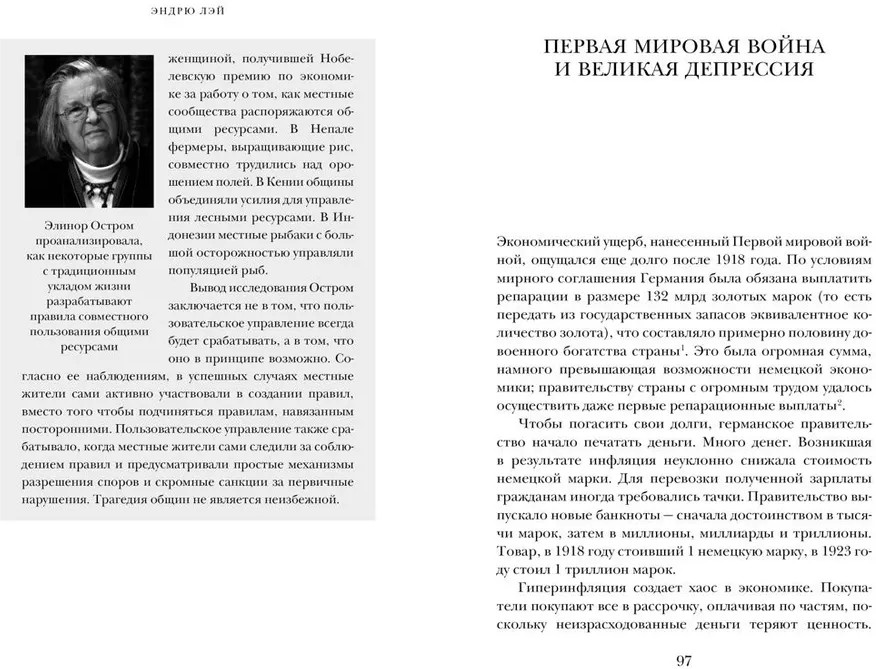 ЭНДРЮ ЛЭЙ

Элинор Остром проанализировала, как некоторые группы с традиционным укладом жизни разрабатывают правила совместного пользования общими ресурсами

женщиной, получившей Нобелевскую премию по экономике за работу о том, как местные сообщества распоряжаются общими ресурсами. В Непале фермеры, выращивающие рис, совместно трудились над орошением полей. В Кении общины объединяли усилия для управления лесными ресурсами. В Индонезии местные рыбаки с большой осторожностью управляли популяцией рыб.

Вывод исследования Остром заключается не в том, что пользовательское управление всегда будет срабатывать, а в том, что оно в принципе возможно. Согласно ее наблюдениям, в успешных случаях местные жители сами активно участвовали в создании правил, вместо того чтобы подчиняться правилам, навязанным посторонними. Пользовательское управление также срабатывало, когда местные жители сами следили за соблюдением правил и предусматривали простые механизмы разрешения споров и скромные санкции за первичные нарушения. Трагедия общин не является неизбежной.

ПЕРВАЯ МИРОВАЯ ВОЙНА И ВЕЛИКАЯ ДЕПРЕССИЯ

Экономический ущерб, нанесенный Первой мировой войной, ощущался еще долго после 1918 года. По условиям мирного соглашения Германия была обязана выплатить репарации в размере 132 млрд золотых марок (то есть передать из государственных запасов эквивалентное количество золота), что составляло примерно половину довоенного богатства страны$^1$. Это была огромная сумма, намного превышающая возможности немецкой экономики; правительству страны с огромным трудом удалось осуществить даже первые репарационные выплаты$^2$.

Чтобы погасить свои долги, германское правительство начало печатать деньги. Много денег. Возникшая в результате инфляция неуклонно снижала стоимость немецкой марки. Для перевозки полученной зарплаты гражданам иногда требовались тачки. Правительство выпускало новые банкноты — сначала достоинством в тысячи марок, затем в миллионы, миллиарды и триллионы. Товар, в 1918 году стоивший 1 немецкую марку, в 1923 году стоил 1 триллион марок.

Гиперинфляция создает хаос в экономике. Покупатели покупают все в рассрочку, оплачивая по частям, поскольку неизрасходованные деньги теряют ценность.

97